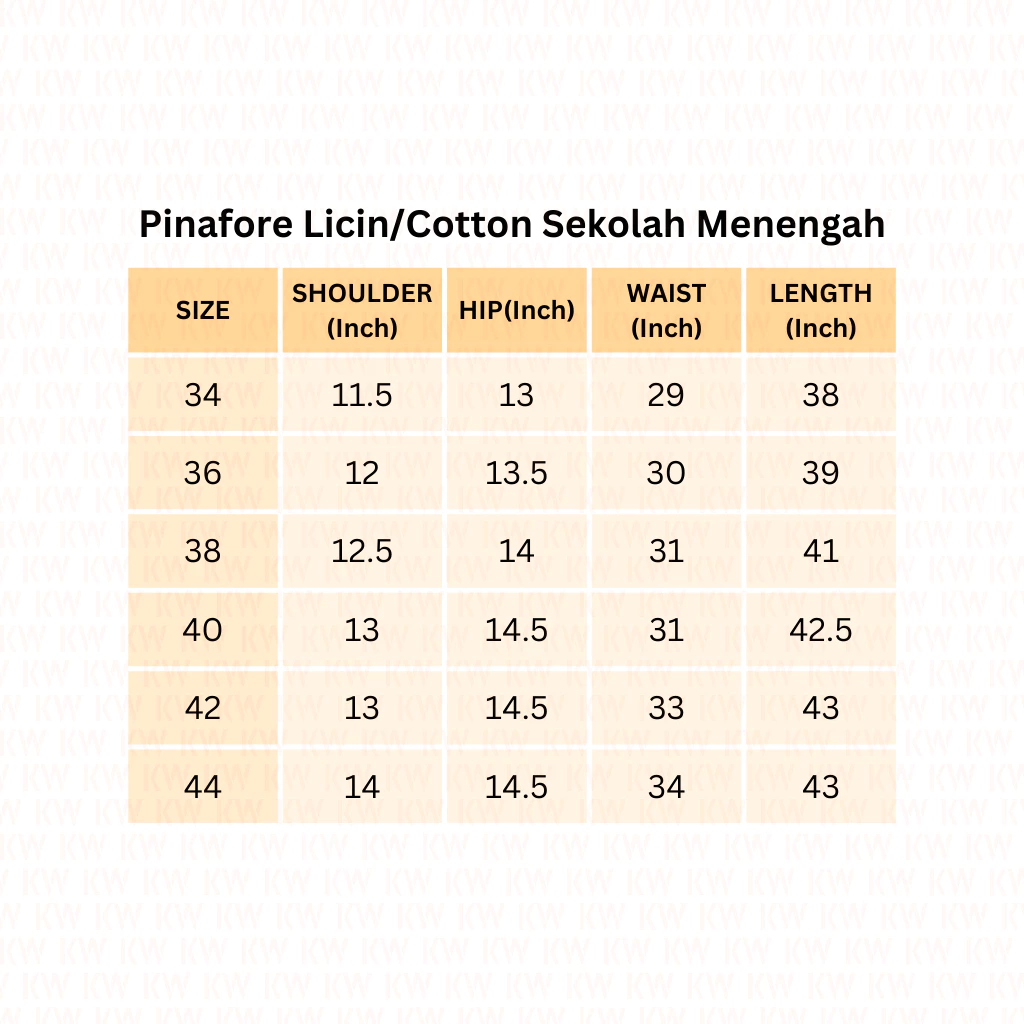 Pinafore Licin/Cotton Sekolah Menengah

| SIZE | SHOULDER (Inch) | HIP(Inch) | WAIST (Inch) | LENGTH (Inch) |
|---|---|---|---|---|
| 34 | 11.5 | 13 | 29 | 38 |
| 36 | 12 | 13.5 | 30 | 39 |
| 38 | 12.5 | 14 | 31 | 41 |
| 40 | 13 | 14.5 | 31 | 42.5 |
| 42 | 13 | 14.5 | 33 | 43 |
| 44 | 14 | 14.5 | 34 | 43 |